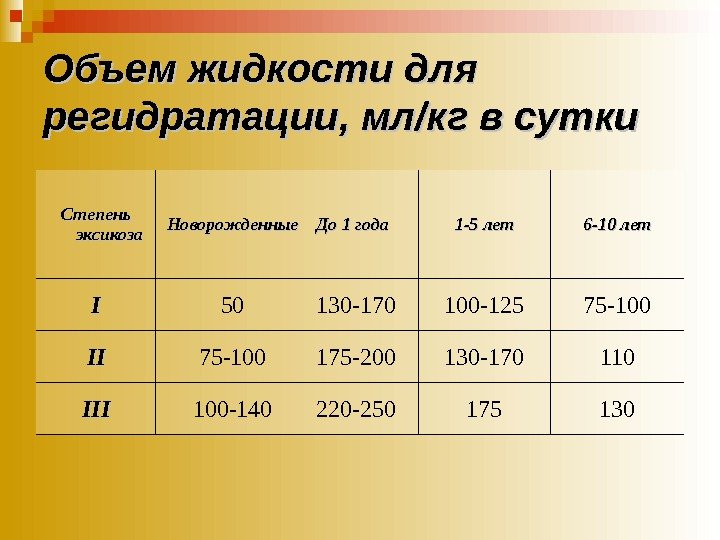 Объем жидкости для регидратации, мл/кг в сутки

| Степень эксикоза | Новорожденные | До 1 года | 1-5 лет | 6-10 лет |
|---|---|---|---|---|
| I | 50 | 130-170 | 100-125 | 75-100 |
| II | 75-100 | 175-200 | 130-170 | 110 |
| III | 100-140 | 220-250 | 175 | 130 |